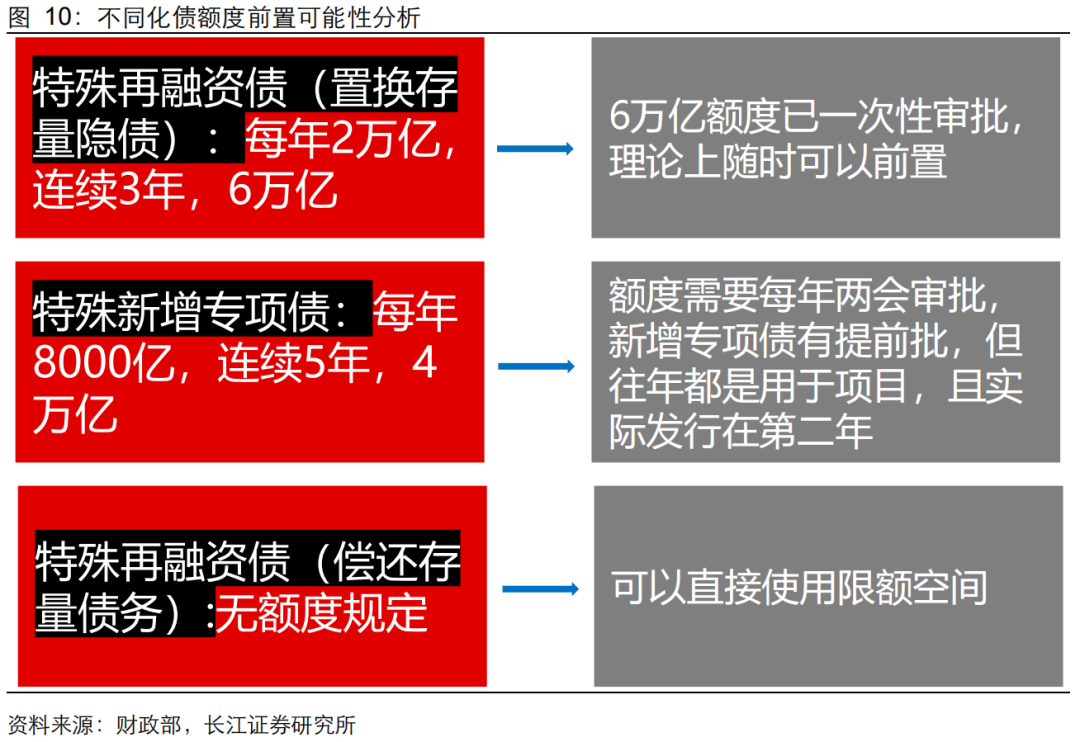 图 10：不同化债额度前置可能性分析

特殊再融资债（置换存量隐债）：每年2万亿，连续3年，6万亿

6万亿额度已一次性审批，理论上随时可以前置

特殊新增专项债：每年8000亿，连续5年，4万亿

额度需要每年两会审批，新增专项债有提前批，但往年都是用于项目，且实际发行在第二年

特殊再融资债（偿还存量债务）:无额度规定

可以直接使用限额空间

资料来源：财政部，长江证券研究所